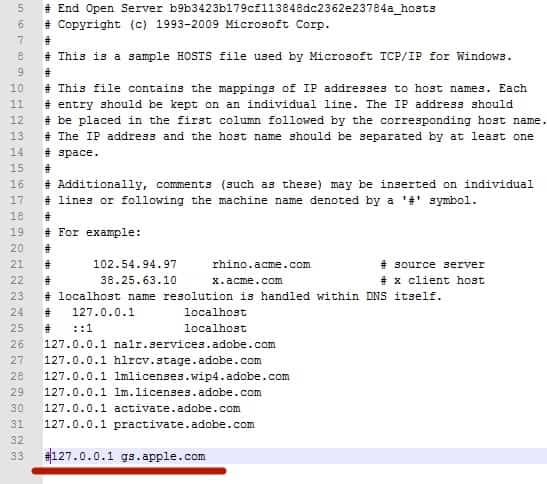 5 # End Open Server b9b3423b179cf113848dc2362e23784a_hosts
6 # Copyright (c) 1993-2009 Microsoft Corp.
7 #
8 # This is a sample HOSTS file used by Microsoft TCP/IP for Windows.
9 #
10 # This file contains the mappings of IP addresses to host names. Each
11 # entry should be kept on an individual line. The IP address should
12 # be placed in the first column followed by the corresponding host name.
13 # The IP address and the host name should be separated by at least one
14 # space.
15 #
16 # Additionally, comments (such as these) may be inserted on individual
17 # lines or following the machine name denoted by a '#' symbol.
18 #
19 # For example:
20 #
21 #      102.54.94.97     rhino.acme.com          # source server
22 #       38.25.63.10     x.acme.com              # x client host
23 # localhost name resolution is handled within DNS itself.
24 #   127.0.0.1       localhost
25 #   ::1             localhost
26 127.0.0.1 na1r.services.adobe.com
27 127.0.0.1 hlrcv.stage.adobe.com
28 127.0.0.1 lmlicenses.wip4.adobe.com
29 127.0.0.1 lm.licenses.adobe.com
30 127.0.0.1 activate.adobe.com
31 127.0.0.1 practivate.adobe.com
32
33 #127.0.0.1 gs.apple.com